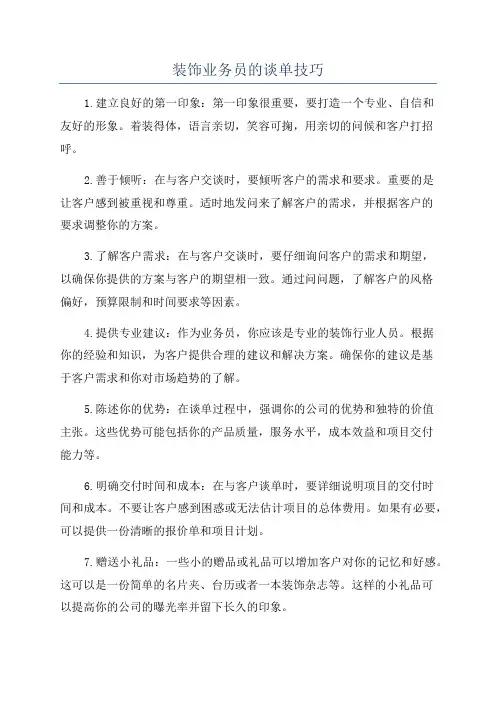 装饰业务员的谈单技巧

1.建立良好的第一印象：第一印象很重要，要打造一个专业、自信和友好的形象。着装得体，语言亲切，笑容可掬，用亲切的问候和客户打招呼。

2.善于倾听：在与客户交谈时，要倾听客户的需求和要求。重要的是让客户感到被重视和尊重。适时地发问来了解客户的需求，并根据客户的要求调整你的方案。

3.了解客户需求：在与客户交谈时，要仔细询问客户的需求和期望，以确保你提供的方案与客户的期望相一致。通过问问题，了解客户的风格偏好，预算限制和时间要求等因素。

4.提供专业建议：作为业务员，你应该是专业的装饰行业人员。根据你的经验和知识，为客户提供合理的建议和解决方案。确保你的建议是基于客户需求和你对市场趋势的了解。

5.陈述你的优势：在谈单过程中，强调你的公司的优势和独特的价值主张。这些优势可能包括你的产品质量，服务水平，成本效益和项目交付能力等。

6.明确交付时间和成本：在与客户谈单时，要详细说明项目的交付时间和成本。不要让客户感到困惑或无法估计项目的总体费用。如果有必要，可以提供一份清晰的报价单和项目计划。

7.赠送小礼品：一些小的赠品或礼品可以增加客户对你的记忆和好感。这可以是一份简单的名片夹、台历或者一本装饰杂志等。这样的小礼品可以提高你的公司的曝光率并留下长久的印象。